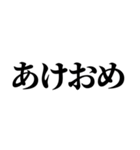 あけおめ